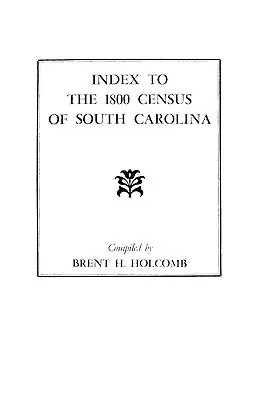 INDEX TO
THE 1800 CENSUS
OF SOUTH CAROLINA

Compiled by
BRENT H. HOLCOMB